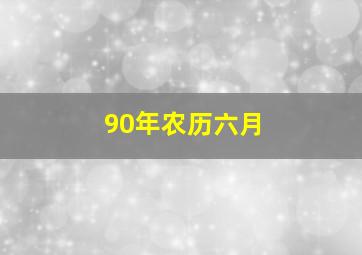 90年农历六月